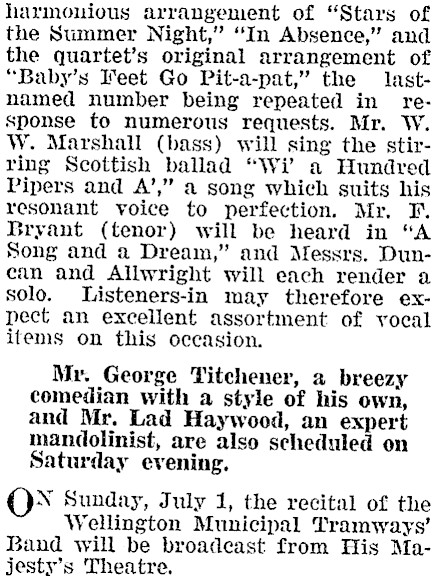 harmonious arrangement of "Stars of the Summer Night," "In Absence," and the quartet's original arrangement of "Baby's Feet Go Pit-a-pat," the last-named number being repeated in response to numerous requests. Mr. W. W. Marshall (bass) will sing the stirring Scottish ballad "Wi' a Hundred Pipers and A'," a song which suits his resonant voice to perfection. Mr. F. Bryant (tenor) will be heard in "A Song and a Dream," and Messrs. Duncan and Allwright will each render a solo. Listeners-in may therefore expect an excellent assortment of vocal items on this occasion.

Mr. George Titchener, a breezy comedian with a style of his own, and Mr. Lad Haywood, an expert mandolinist, are also scheduled on Saturday evening.

ON Sunday, July 1, the recital of the Wellington Municipal Tramways' Band will be broadcast from His Majesty's Theatre.